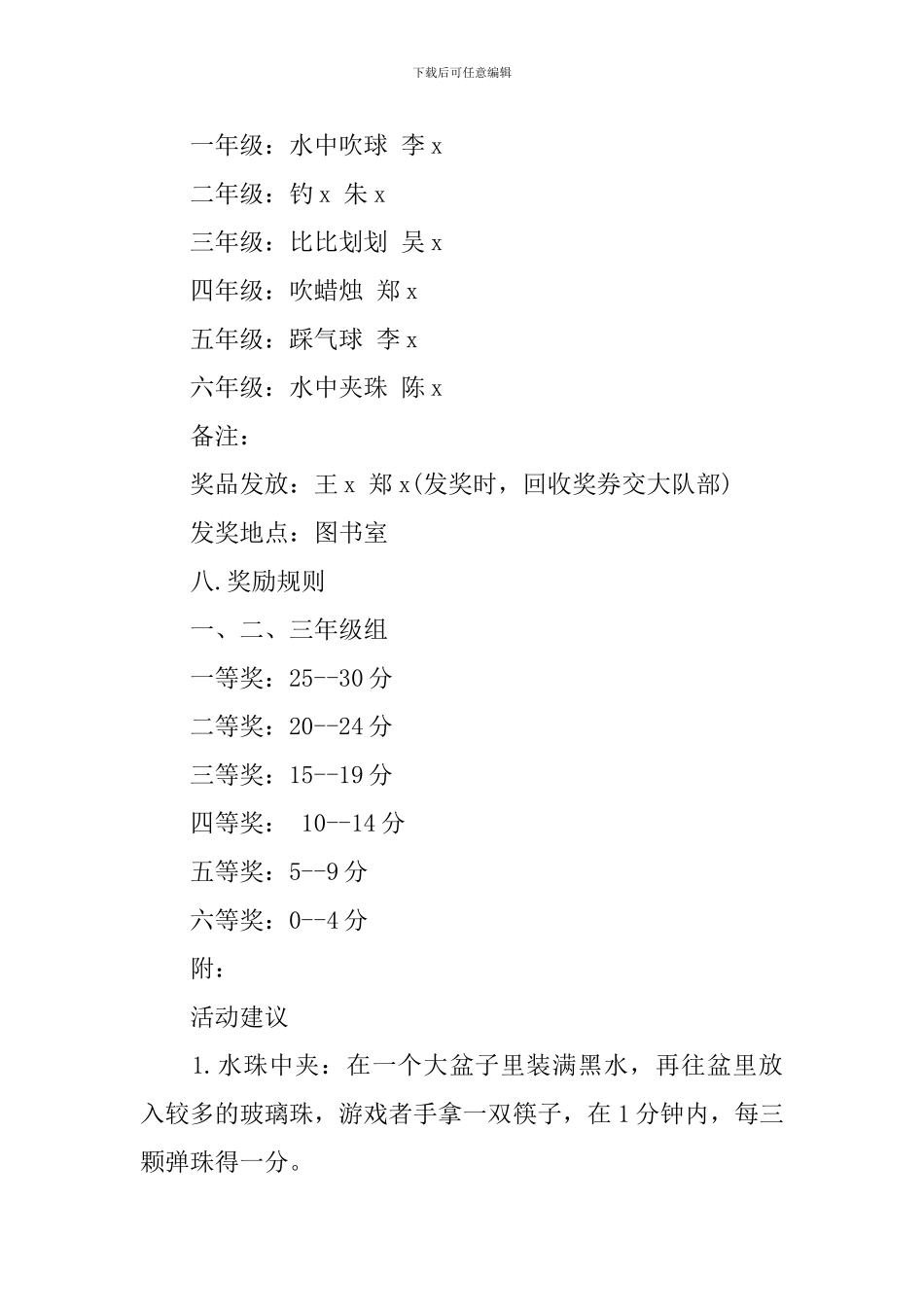 下载后可任意编辑

一年级：水中吹球 李 x

二年级：钓 x 朱 x

三年级：比比划划 吴 x

四年级：吹蜡烛 郑 x

五年级：踩气球 李 x

六年级：水中夹珠 陈 x

备注：

奖品发放：王 x 郑 x(发奖时，回收奖券交大队部)

发奖地点：图书室

八.奖励规则

一、二、三年级组

一等奖：25--30 分

二等奖：20--24 分

三等奖：15--19 分

四等奖： 10--14 分

五等奖：5--9 分

六等奖：0--4 分

附：

活动建议

1.水珠中夹：在一个大盆子里装满黑水，再往盆里放入较多的玻璃珠，游戏者手拿一双筷子，在 1 分钟内，每三颗弹珠得一分。